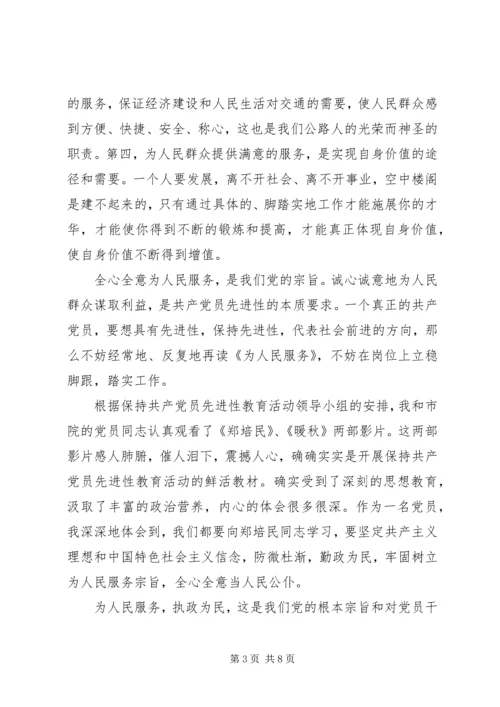 的服务，保证经济建设和人民生活对交通的需要，使人民群众感到方便、快捷、安全、称心，这也是我们公路人的光荣而神圣的职责。第四，为人民群众提供满意的服务，是实现自身价值的途径和需要。一个人要发展，离不开社会、离不开事业，空中楼阁是建不起来的，只有通过具体的、脚踏实地工作才能施展你的才华，才能使你得到不断的锻炼和提高，才能真正体现自身价值，使自身价值不断得到增值。

全心全意为人民服务，是我们党的宗旨。诚心诚意地为人民群众谋取利益，是共产党员先进性的本质要求。一个真正的共产党员，要想具有先进性，保持先进性，代表社会前进的方向，那么不妨经常地、反复地再读《为人民服务》，不妨在岗位上立稳脚跟，踏实工作。

根据保持共产党员先进性教育活动领导小组的安排，我和市院的党员同志认真观看了《郑培民》、《暖秋》两部影片。这两部影片感人肺腑，催人泪下，震撼人心，确确实实是开展保持共产党员先进性教育活动的鲜活教材。确实受到了深刻的思想教育，汲取了丰富的政治营养，内心的体会很多很深。作为一名党员，我深深地体会到，我们都要向郑培民同志学习，要坚定共产主义理想和中国特色社会主义信念，防微杜渐，勤政为民，牢固树立为人民服务宗旨，全心全意当人民公仆。

为人民服务，执政为民，这是我们党的根本宗旨和对党员干

第 3 页 共 8 页